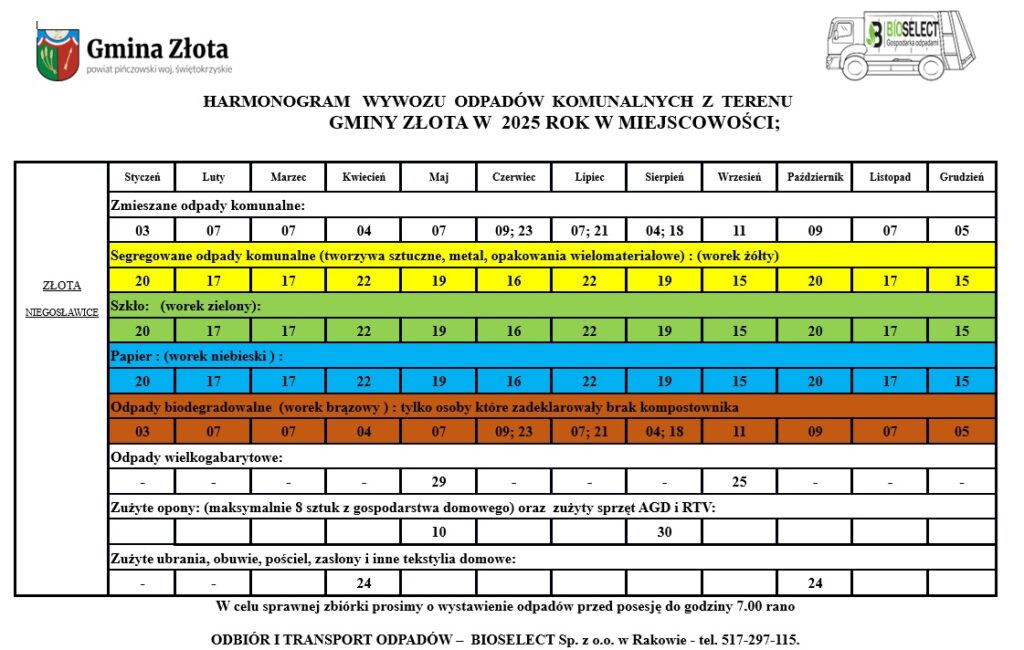 Gmina Złota
powiat pińczowski woj. świętokrzyskie

BIOSELECT
Gospodarka odpadami

HARMONOGRAM WYWOZU ODPADÓW KOMUNALNYCH Z TERENU GMINY ZŁOTA W 2025 ROK W MIEJSCOWOŚCI;

ZŁOTA
NIEGOSŁAWICE

| Styczeń | Luty | Marzec | Kwiecień | Maj | Czerwiec | Lipiec | Sierpień | Wrzesień | Październik | Listopad | Grudzień |
|---|---|---|---|---|---|---|---|---|---|---|---|
| Zmieszane odpady komunalne: | | | | | | | | | | | |
| 03 | 07 | 07 | 04 | 07 | 09; 23 | 07; 21 | 04; 18 | 11 | 09 | 07 | 05 |
| Segregowane odpady komunalne (tworzywa sztuczne, metal, opakowania wielomateriałowe) : (worek żółty) | | | | | | | | | | | |
| 20 | 17 | 17 | 22 | 19 | 16 | 22 | 19 | 15 | 20 | 17 | 15 |
| Szkło: (worek zielony): | | | | | | | | | | | |
| 20 | 17 | 17 | 22 | 19 | 16 | 22 | 19 | 15 | 20 | 17 | 15 |
| Papier : (worek niebieski ) : | | | | | | | | | | | |
| 20 | 17 | 17 | 22 | 19 | 16 | 22 | 19 | 15 | 20 | 17 | 15 |
| Odpady biodegradowalne (worek brązowy ) : tylko osoby które zadeklarowały brak kompostownika | | | | | | | | | | | |
| 03 | 07 | 07 | 04 | 07 | 09; 23 | 07; 21 | 04; 18 | 11 | 09 | 07 | 05 |
| Odpady wielkogabarytowe: | | | | | | | | | | | |
| - | - | - | - | 29 | - | - | - | 25 | - | - | - |
| Zużyte opony: (maksymalnie 8 sztuk z gospodarstwa domowego) oraz zużyty sprzęt AGD i RTV: | | | | | | | | | | | |
| | | | | 10 | | | 30 | | | | |
| Zużyte ubrania, obuwie, pościel, zasłony i inne tekstylia domowe: | | | | | | | | | | | |
| - | - | | 24 | | | | | | 24 | | |

W celu sprawnej zbiórki prosimy o wystawienie odpadów przed posesję do godziny 7.00 rano

ODBIÓR I TRANSPORT ODPADÓW – BIOSELECT Sp. z o.o. w Rakowie - tel. 517-297-115.